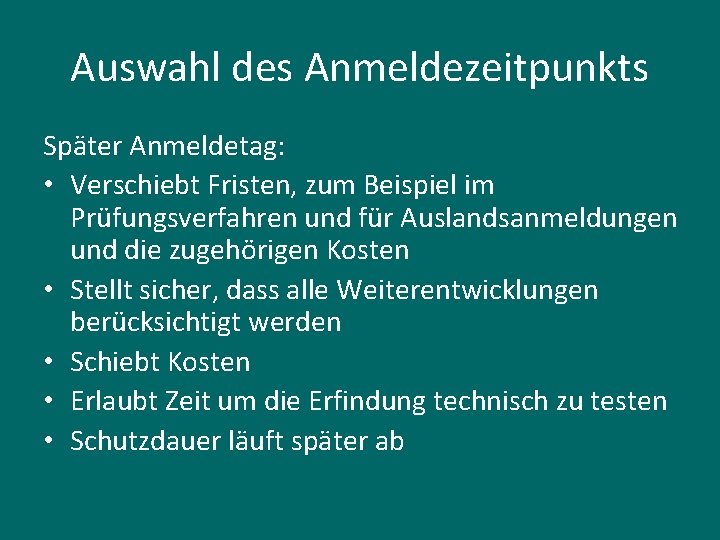 Auswahl des Anmeldezeitpunkts

Später Anmeldetag:

• Verschiebt Fristen, zum Beispiel im Prüfungsverfahren und für Auslandsanmeldungen und die zugehörigen Kosten
• Stellt sicher, dass alle Weiterentwicklungen berücksichtigt werden
• Schiebt Kosten
• Erlaubt Zeit um die Erfindung technisch zu testen
• Schutzdauer läuft später ab